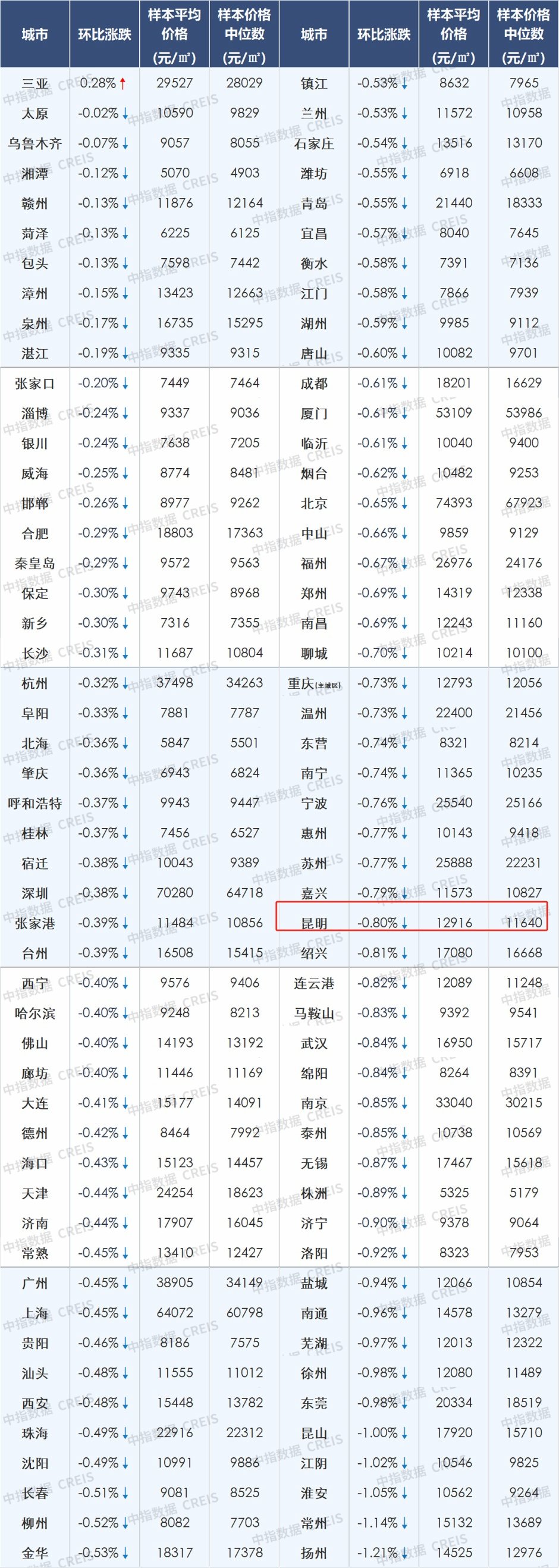 | 城市 | 环比涨跌 | 样本平均价格(元/㎡) | 样本价格中位数(元/㎡) | 城市 | 环比涨跌 | 样本平均价格(元/㎡) | 样本价格中位数(元/㎡) |
|---|---|---|---|---|---|---|---|
| 三亚 | 0.28%↑ | 29527 | 28029 | 镇江 | -0.53%↓ | 8632 | 7965 |
| 太原 | -0.02%↓ | 10590 | 9829 | 兰州 | -0.53%↓ | 11572 | 10958 |
| 乌鲁木齐 | -0.07%↓ | 9057 | 8055 | 石家庄 | -0.54%↓ | 13516 | 13170 |
| 湘潭 | -0.12%↓ | 5070 | 4903 | 潍坊 | -0.55%↓ | 6918 | 6608 |
| 赣州 | -0.13%↓ | 11876 | 12164 | 青岛 | -0.55%↓ | 21440 | 18333 |
| 菏泽 | -0.13%↓ | 6225 | 6125 | 宜昌 | -0.57%↓ | 8040 | 7645 |
| 包头 | -0.13%↓ | 7598 | 7442 | 衡水 | -0.58%↓ | 7391 | 7136 |
| 漳州 | -0.15%↓ | 13423 | 12663 | 江门 | -0.58%↓ | 7866 | 7939 |
| 泉州 | -0.17%↓ | 16735 | 15295 | 湖州 | -0.59%↓ | 9985 | 9112 |
| 湛江 | -0.19%↓ | 9335 | 9315 | 唐山 | -0.60%↓ | 10082 | 9701 |
| 张家口 | -0.20%↓ | 7449 | 7464 | 成都 | -0.61%↓ | 18201 | 16629 |
| 淄博 | -0.24%↓ | 9337 | 9036 | 厦门 | -0.61%↓ | 53109 | 53986 |
| 银川 | -0.24%↓ | 7638 | 7205 | 临沂 | -0.61%↓ | 10040 | 9400 |
| 威海 | -0.25%↓ | 8774 | 8481 | 烟台 | -0.62%↓ | 10482 | 9253 |
| 邯郸 | -0.26%↓ | 8977 | 9262 | 北京 | -0.65%↓ | 74393 | 67923 |
| 合肥 | -0.29%↓ | 18803 | 17363 | 中山 | -0.66%↓ | 9859 | 9129 |
| 秦皇岛 | -0.29%↓ | 9572 | 9563 | 福州 | -0.67%↓ | 26976 | 24176 |
| 保定 | -0.30%↓ | 9743 | 8968 | 郑州 | -0.69%↓ | 14319 | 12338 |
| 新乡 | -0.30%↓ | 7316 | 7355 | 南昌 | -0.69%↓ | 12243 | 11160 |
| 长沙 | -0.31%↓ | 11687 | 10804 | 聊城 | -0.70%↓ | 10214 | 10100 |
| 杭州 | -0.32%↓ | 37498 | 34263 | 重庆(主城区) | -0.73%↓ | 12793 | 12056 |
| 阜阳 | -0.33%↓ | 7881 | 7787 | 温州 | -0.73%↓ | 22400 | 21456 |
| 北海 | -0.36%↓ | 5847 | 5501 | 东营 | -0.74%↓ | 8321 | 8214 |
| 肇庆 | -0.36%↓ | 6943 | 6824 | 南宁 | -0.74%↓ | 11365 | 10235 |
| 呼和浩特 | -0.37%↓ | 9943 | 9447 | 宁波 | -0.76%↓ | 25540 | 25166 |
| 桂林 | -0.37%↓ | 7456 | 6527 | 惠州 | -0.77%↓ | 10143 | 9418 |
| 宿迁 | -0.38%↓ | 10043 | 9389 | 苏州 | -0.77%↓ | 25888 | 22231 |
| 深圳 | -0.38%↓ | 70280 | 64718 | 嘉兴 | -0.79%↓ | 11573 | 10827 |
| 张家港 | -0.39%↓ | 11484 | 10856 | 昆明 | -0.80%↓ | 12916 | 11640 |
| 台州 | -0.39%↓ | 16508 | 15415 | 绍兴 | -0.81%↓ | 17080 | 16668 |
| 西宁 | -0.40%↓ | 9576 | 9406 | 连云港 | -0.82%↓ | 12089 | 11248 |
| 哈尔滨 | -0.40%↓ | 9248 | 8213 | 马鞍山 | -0.83%↓ | 9392 | 9541 |
| 佛山 | -0.40%↓ | 14193 | 13192 | 武汉 | -0.84%↓ | 16950 | 15717 |
| 廊坊 | -0.40%↓ | 11446 | 11169 | 绵阳 | -0.84%↓ | 8264 | 8391 |
| 大连 | -0.41%↓ | 15177 | 14091 | 南京 | -0.85%↓ | 33040 | 30215 |
| 德州 | -0.42%↓ | 8464 | 7992 | 泰州 | -0.85%↓ | 10738 | 10569 |
| 海口 | -0.43%↓ | 15123 | 14457 | 无锡 | -0.87%↓ | 17467 | 15618 |
| 天津 | -0.44%↓ | 24254 | 18623 | 株洲 | -0.89%↓ | 5325 | 5179 |
| 济南 | -0.44%↓ | 17907 | 16045 | 济宁 | -0.90%↓ | 9378 | 9064 |
| 常熟 | -0.45%↓ | 13410 | 12427 | 洛阳 | -0.92%↓ | 8323 | 7953 |
| 广州 | -0.45%↓ | 38905 | 34149 | 盐城 | -0.94%↓ | 12066 | 10854 |
| 上海 | -0.45%↓ | 64072 | 60798 | 南通 | -0.96%↓ | 14578 | 13279 |
| 贵阳 | -0.46%↓ | 8186 | 7575 | 芜湖 | -0.97%↓ | 12013 | 12322 |
| 汕头 | -0.48%↓ | 11555 | 11012 | 徐州 | -0.98%↓ | 12080 | 11489 |
| 西安 | -0.48%↓ | 15448 | 13782 | 东莞 | -0.98%↓ | 20334 | 18519 |
| 珠海 | -0.49%↓ | 22916 | 22312 | 昆山 | -1.00%↓ | 17920 | 15710 |
| 沈阳 | -0.49%↓ | 10991 | 9886 | 江阴 | -1.02%↓ | 10546 | 9825 |
| 长春 | -0.51%↓ | 9081 | 8525 | 淮安 | -1.05%↓ | 10562 | 9264 |
| 柳州 | -0.52%↓ | 8082 | 7703 | 常州 | -1.14%↓ | 15132 | 13689 |
| 金华 | -0.53%↓ | 18317 | 17378 | 扬州 | -1.21%↓ | 14525 | 12976 |

中指数据 CREIS